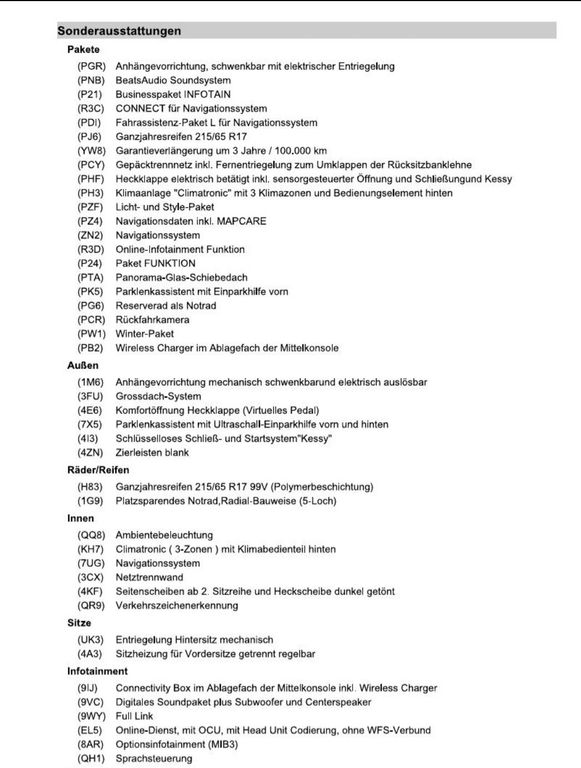 Sonderausstattungen

Pakete

(PGR) Anhängevorrichtung, schwenkbar mit elektrischer Entriegelung
(PNB) BeatsAudio Soundsystem
(P21) Businesspaket INFOTAIN
(R3C) CONNECT für Navigationssystem
(PDI) Fahrassistenz-Paket L für Navigationssystem
(PJ6) Ganzjahresreifen 215/65 R17
(YW8) Garantieverlängerung um 3 Jahre / 100.000 km
(PCY) Gepäcktrennnetz inkl. Fernentriegelung zum Umklappen der Rücksitzbanklehne
(PHF) Heckklappe elektrisch betätigt inkl. sensorgesteuerter Öffnung und Schließungund Kessy
(PH3) Klimaanlage "Climatronic" mit 3 Klimazonen und Bedienungselement hinten
(PZF) Licht- und Style-Paket
(PZ4) Navigationsdaten inkl. MAPCARE
(ZN2) Navigationssystem
(R3D) Online-Infotainment Funktion
(P24) Paket FUNKTION
(PTA) Panorama-Glas-Schiebedach
(PK5) Parklenkassistent mit Einparkhilfe vorn
(PG6) Reserverad als Notrad
(PCR) Rückfahrkamera
(PW1) Winter-Paket
(PB2) Wireless Charger im Ablagefach der Mittelkonsole

Außen

(1M6) Anhängevorrichtung mechanisch schwenkbarund elektrisch auslösbar
(3FU) Grossdach-System
(4E6) Komfortöffnung Heckklappe (Virtuelles Pedal)
(7X5) Parklenkassistent mit Ultraschall-Einparkhilfe vorn und hinten
(4I3) Schlüsselloses Schließ- und Startsystem"Kessy"
(4ZN) Zierleisten blank

Räder/Reifen

(H83) Ganzjahresreifen 215/65 R17 99V (Polymerbeschichtung)
(1G9) Platzsparendes Notrad,Radial-Bauweise (5-Loch)

Innen

(QQ8) Ambientebeleuchtung
(KH7) Climatronic ( 3-Zonen ) mit Klimabedienteil hinten
(7UG) Navigationssystem
(3CX) Netztrennwand
(4KF) Seitenscheiben ab 2. Sitzreihe und Heckscheibe dunkel getönt
(QR9) Verkehrszeichenerkennung

Sitze

(UK3) Entriegelung Hintersitz mechanisch
(4A3) Sitzheizung für Vordersitze getrennt regelbar

Infotainment

(9IJ) Connectivity Box im Ablagefach der Mittelkonsole inkl. Wireless Charger
(9VC) Digitales Soundpaket plus Subwoofer und Centerspeaker
(9WY) Full Link
(EL5) Online-Dienst, mit OCU, mit Head Unit Codierung, ohne WFS-Verbund
(8AR) Optionsinfotainment (MIB3)
(QH1) Sprachsteuerung